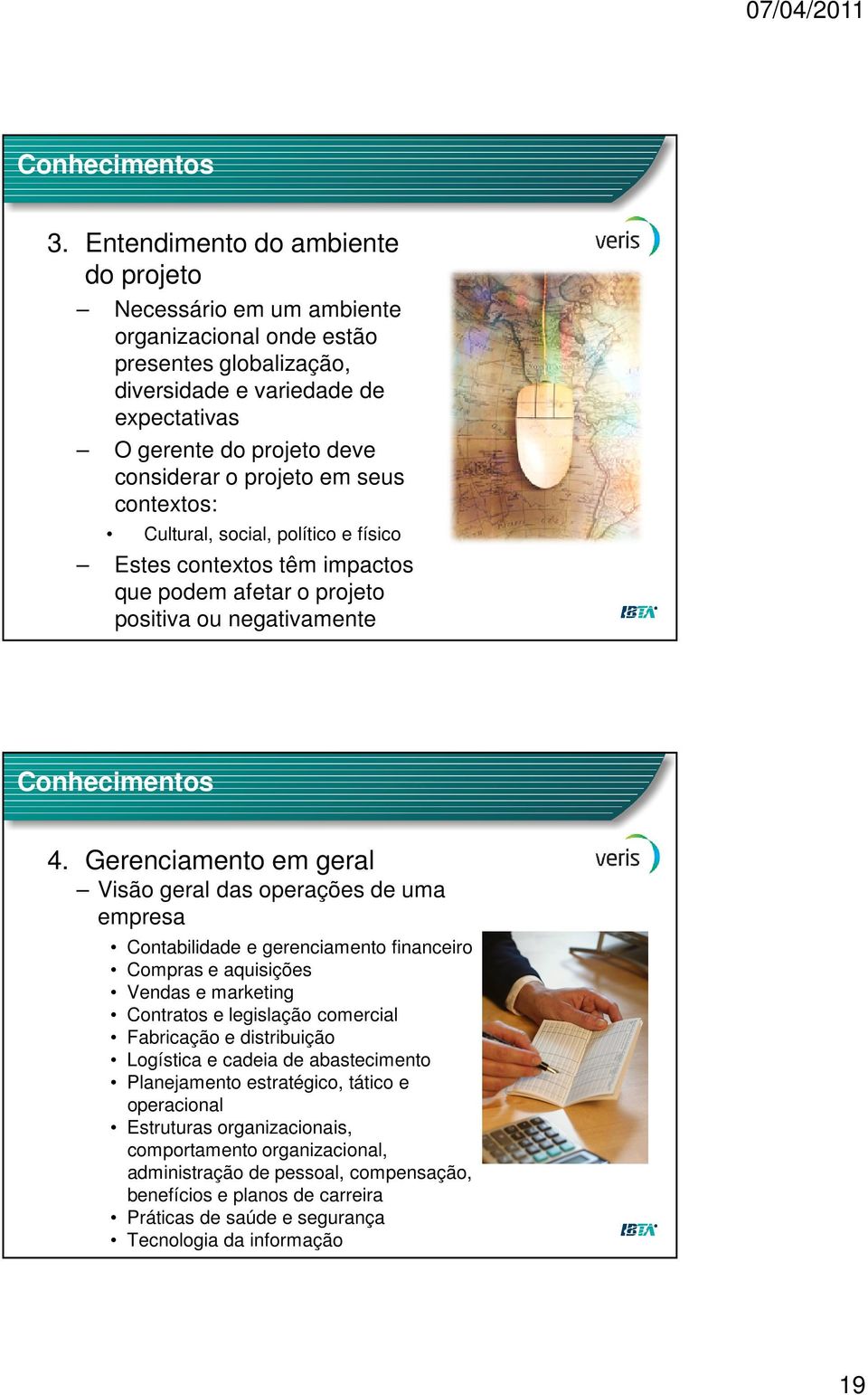 07/04/2011

Conhecimentos

3. Entendimento do ambiente do projeto

– Necessário em um ambiente organizacional onde estão presentes globalização, diversidade e variedade de expectativas

– O gerente do projeto deve considerar o projeto em seus contextos:

• Cultural, social, político e físico

– Estes contextos têm impactos que podem afetar o projeto positiva ou negativamente

veris

IBTA

Conhecimentos

4. Gerenciamento em geral

– Visão geral das operações de uma empresa

• Contabilidade e gerenciamento financeiro
• Compras e aquisições
• Vendas e marketing
• Contratos e legislação comercial
• Fabricação e distribuição
• Logística e cadeia de abastecimento
• Planejamento estratégico, tático e operacional
• Estruturas organizacionais, comportamento organizacional, administração de pessoal, compensação, benefícios e planos de carreira
• Práticas de saúde e segurança
• Tecnologia da informação

veris

IBTA

19